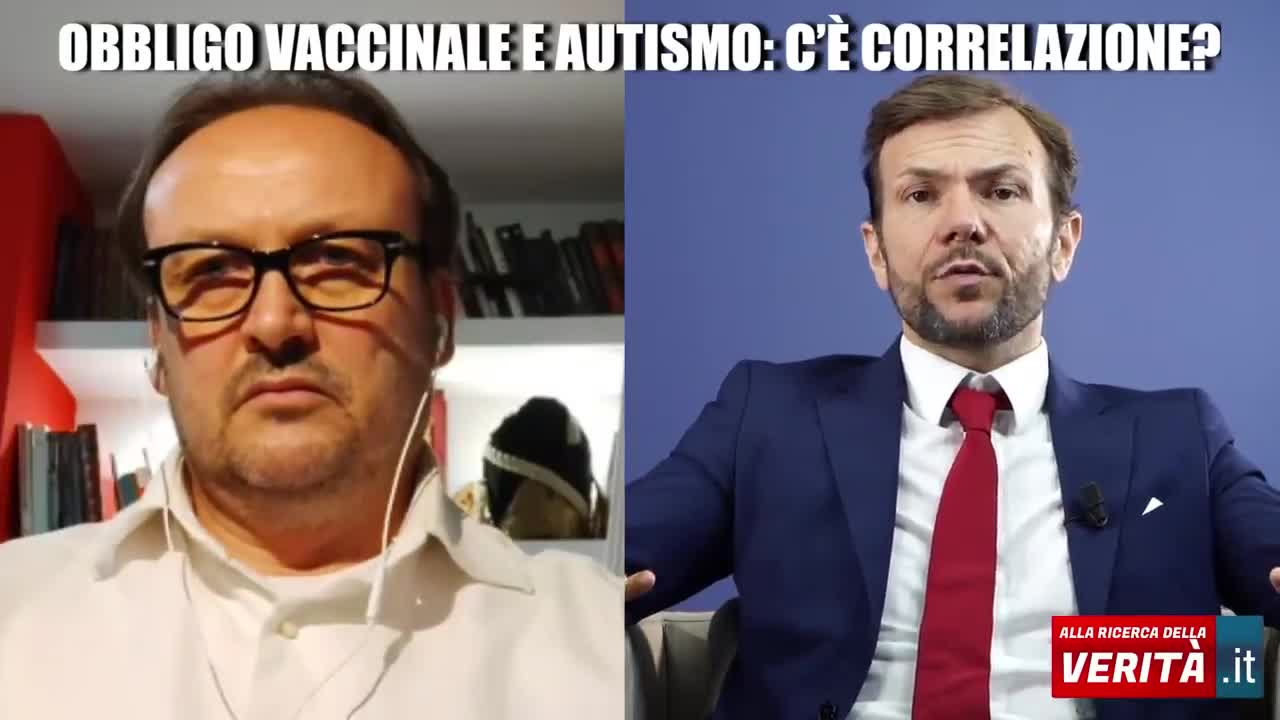 OBBLIGO VACCINALE E AUTISMO: C'È CORRELAZIONE?

ALLA RICERCA DELLA VERITÀ .it